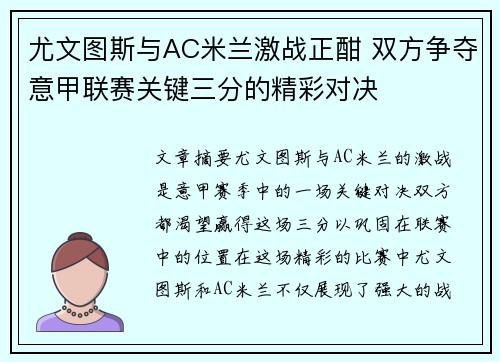 尤文图斯与AC米兰激战正酣 双方争夺意甲联赛关键三分的精彩对决

文章摘要尤文图斯与AC米兰的激战是意甲赛季中的一场关键对决双方都渴望赢得这场三分以巩固在联赛中的位置在这场精彩的比赛中尤文图斯和AC米兰不仅展现了强大的战